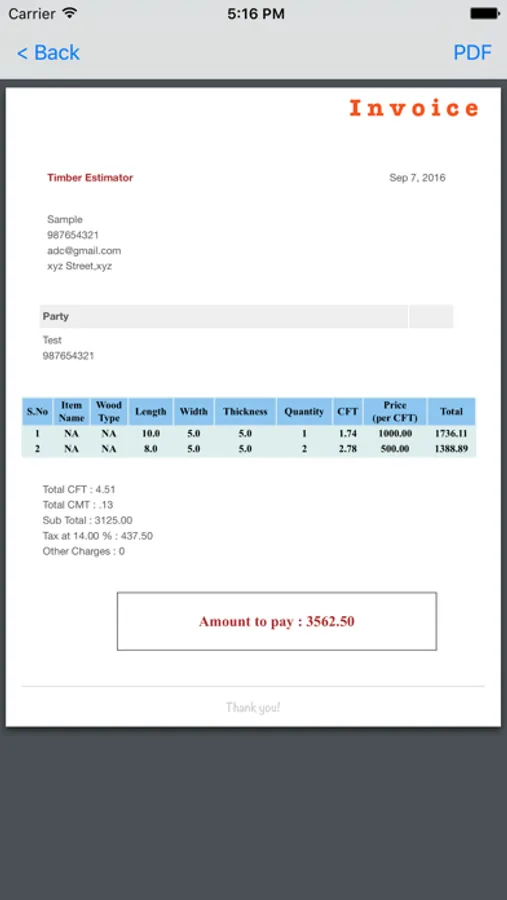 Carrier 5:16 PM

< Back PDF

Invoice

Timber Estimator

Sep 7, 2016

Sample
987654321
adc@gmail.com
xyz Street,xyz

Party

Test
987654321

| S.No | Item Name | Wood Type | Length | Width | Thickness | Quantity | CFT | Price (per CFT) | Total |
|---|---|---|---|---|---|---|---|---|---|
| 1 | NA | NA | 10.0 | 5.0 | 5.0 | 1 | 1.74 | 1000.00 | 1736.11 |
| 2 | NA | NA | 8.0 | 5.0 | 5.0 | 2 | 2.78 | 500.00 | 1388.89 |

Total CFT : 4.51
Total CMT : .13
Sub Total : 3125.00
Tax at 14.00 % : 437.50
Other Charges : 0

Amount to pay : 3562.50

Thank you!